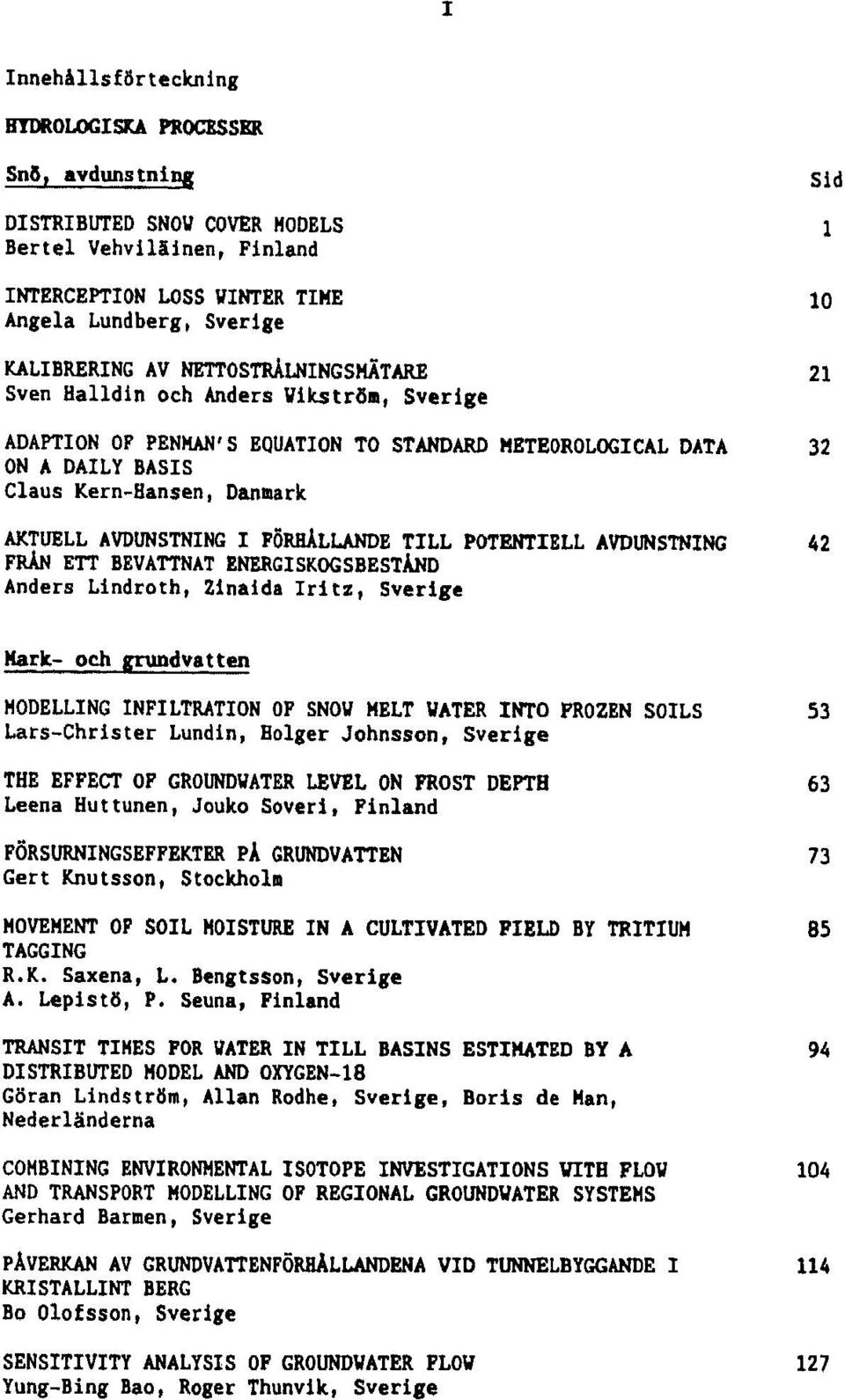 I

Innehållsförteckning

HYDROLOGISKA PROCESSER

Snö, avdunstning

Sid

DISTRIBUTED SNOW COVER MODELS 1
Bertel Vehviläinen, Finland

INTERCEPTION LOSS WINTER TIME 10
Angela Lundberg, Sverige

KALIBRERING AV NETTOSTRÅLNINGSMÄTARE 21
Sven Halldin och Anders Vikström, Sverige

ADAPTION OF PENMAN'S EQUATION TO STANDARD METEOROLOGICAL DATA ON A DAILY BASIS 32
Claus Kern-Hansen, Danmark

AKTUELL AVDUNSTNING I FÖRHÅLLANDE TILL POTENTIELL AVDUNSTNING FRÅN ETT BEVATTNAT ENERGISKOGSBESTÅND 42
Anders Lindroth, Zinaida Iritz, Sverige

Mark- och grundvatten

MODELLING INFILTRATION OF SNOW MELT WATER INTO FROZEN SOILS 53
Lars-Christer Lundin, Holger Johnsson, Sverige

THE EFFECT OF GROUNDWATER LEVEL ON FROST DEPTH 63
Leena Huttunen, Jouko Soveri, Finland

FÖRSURNINGSEFFEKTER PÅ GRUNDVATTEN 73
Gert Knutsson, Stockholm

MOVEMENT OF SOIL MOISTURE IN A CULTIVATED FIELD BY TRITIUM TAGGING 85
R.K. Saxena, L. Bengtsson, Sverige
A. Lepistö, P. Seuna, Finland

TRANSIT TIMES FOR WATER IN TILL BASINS ESTIMATED BY A DISTRIBUTED MODEL AND OXYGEN-18 94
Göran Lindström, Allan Rodhe, Sverige, Boris de Man, Nederländerna

COMBINING ENVIRONMENTAL ISOTOPE INVESTIGATIONS WITH FLOW AND TRANSPORT MODELLING OF REGIONAL GROUNDWATER SYSTEMS 104
Gerhard Barmen, Sverige

PÅVERKAN AV GRUNDVATTENFÖRHÅLLANDENA VID TUNNELBYGGANDE I KRISTALLINT BERG 114
Bo Olofsson, Sverige

SENSITIVITY ANALYSIS OF GROUNDWATER FLOW 127
Yung-Bing Bao, Roger Thunvik, Sverige